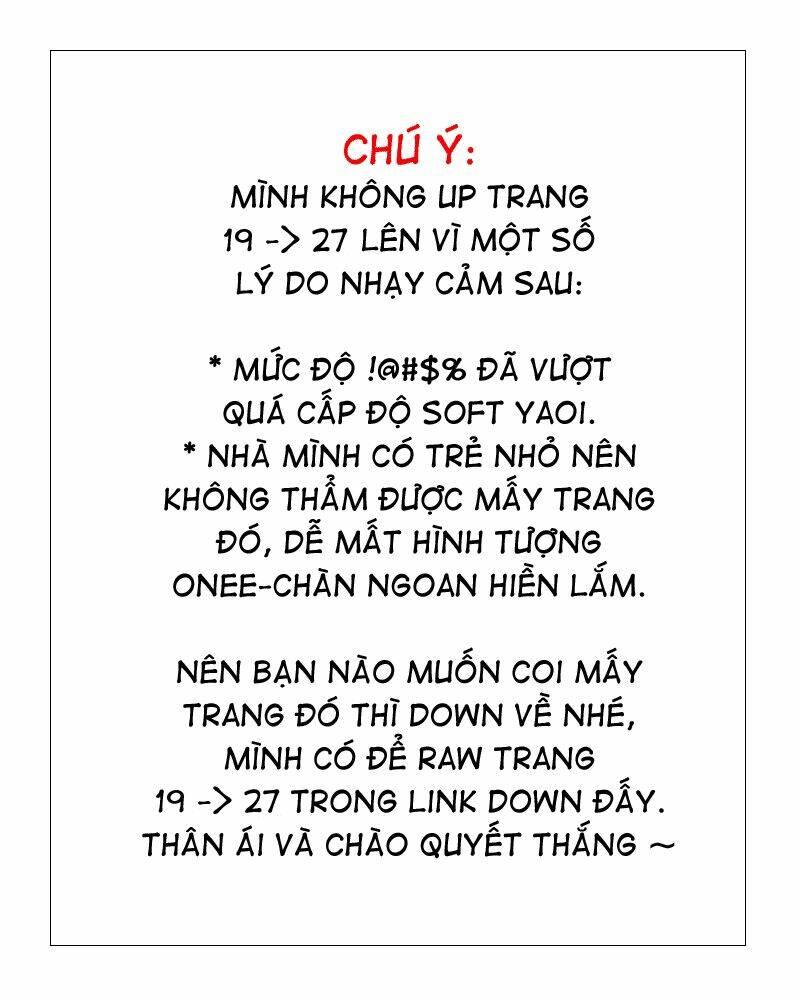 CHÚ Ý:
MÌNH KHÔNG UP TRANG 19 -> 27 LÊN VÌ MỘT SỐ LÝ DO NHẠY CẢM SAU:

* MỨC ĐỘ !@#$% ĐÃ VƯỢT QUÁ CẤP ĐỘ SOFT YAOI.
* NHÀ MÌNH CÓ TRẺ NHỎ NÊN KHÔNG THẨM ĐƯỢC MẤY TRANG ĐÓ, DỄ MẤT HÌNH TƯỢNG ONEE-CHÀN NGOAN HIỀN LẮM.

NÊN BẠN NÀO MUỐN COI MẤY TRANG ĐÓ THÌ DOWN VỀ NHÉ, MÌNH CÓ ĐỂ RAW TRANG 19 -> 27 TRONG LINK DOWN ĐẤY. THÂN ÁI VÀ CHÀO QUYẾT THẮNG ~